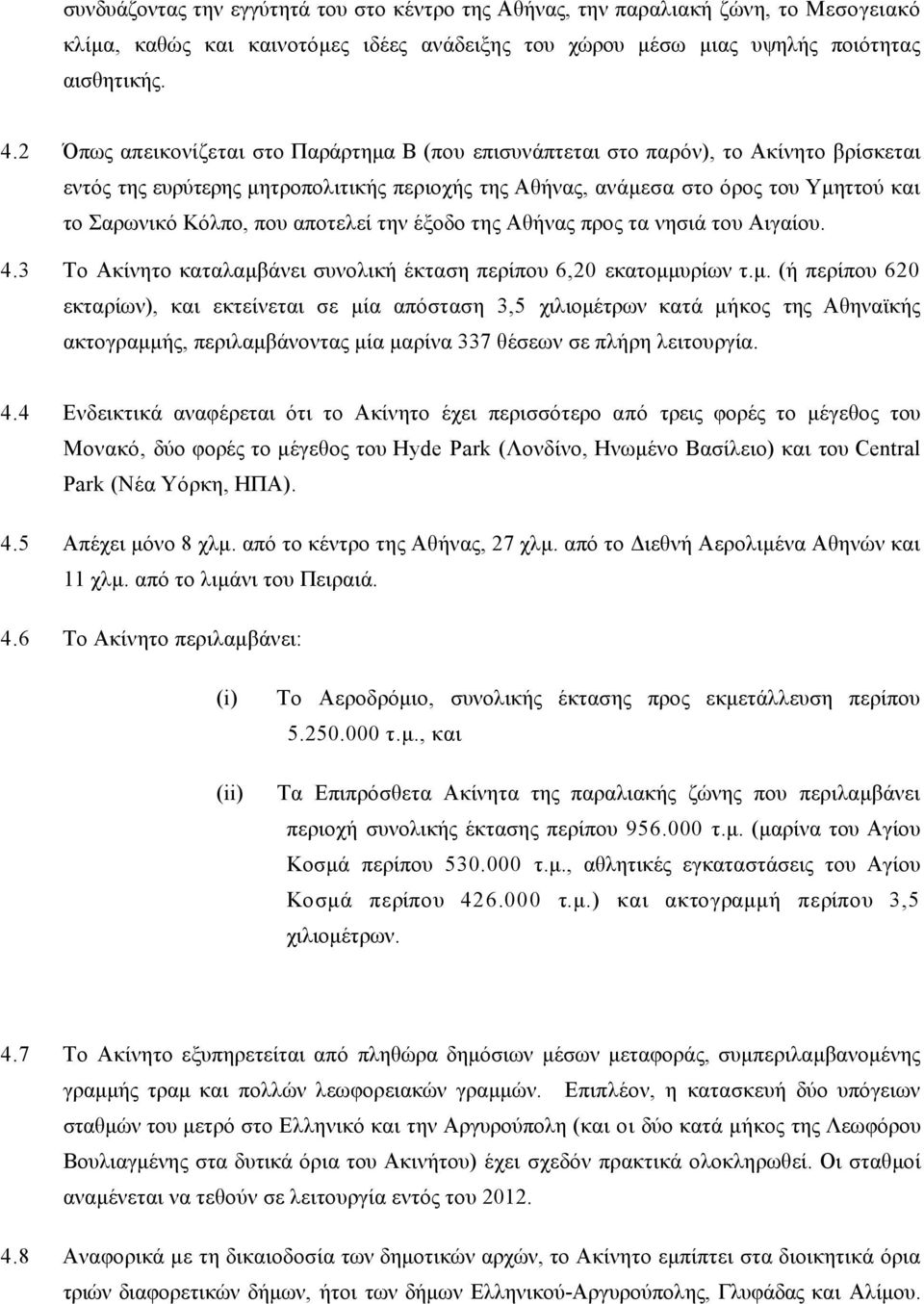 συνδυάζοντας την εγγύτητά του στο κέντρο της Αθήνας, την παραλιακή ζώνη, το Μεσογειακό κλίμα, καθώς και καινοτόμες ιδέες ανάδειξης του χώρου μέσω μιας υψηλής ποιότητας αισθητικής.

4.2 Όπως απεικονίζεται στο Παράρτημα Β (που επισυνάπτεται στο παρόν), το Ακίνητο βρίσκεται εντός της ευρύτερης μητροπολιτικής περιοχής της Αθήνας, ανάμεσα στο όρος του Υμηττού και το Σαρωνικό Κόλπο, που αποτελεί την έξοδο της Αθήνας προς τα νησιά του Αιγαίου.

4.3 Το Ακίνητο καταλαμβάνει συνολική έκταση περίπου 6,20 εκατομμυρίων τ.μ. (ή περίπου 620 εκταρίων), και εκτείνεται σε μία απόσταση 3,5 χιλιομέτρων κατά μήκος της Αθηναϊκής ακτογραμμής, περιλαμβάνοντας μία μαρίνα 337 θέσεων σε πλήρη λειτουργία.

4.4 Ενδεικτικά αναφέρεται ότι το Ακίνητο έχει περισσότερο από τρεις φορές το μέγεθος του Μονακό, δύο φορές το μέγεθος του Hyde Park (Λονδίνο, Ηνωμένο Βασίλειο) και του Central Park (Νέα Υόρκη, ΗΠΑ).

4.5 Απέχει μόνο 8 χλμ. από το κέντρο της Αθήνας, 27 χλμ. από το Διεθνή Αερολιμένα Αθηνών και 11 χλμ. από το λιμάνι του Πειραιά.

4.6 Το Ακίνητο περιλαμβάνει:

(i) Το Αεροδρόμιο, συνολικής έκτασης προς εκμετάλλευση περίπου 5.250.000 τ.μ., και

(ii) Τα Επιπρόσθετα Ακίνητα της παραλιακής ζώνης που περιλαμβάνει περιοχή συνολικής έκτασης περίπου 956.000 τ.μ. (μαρίνα του Αγίου Κοσμά περίπου 530.000 τ.μ., αθλητικές εγκαταστάσεις του Αγίου Κοσμά περίπου 426.000 τ.μ.) και ακτογραμμή περίπου 3,5 χιλιομέτρων.

4.7 Το Ακίνητο εξυπηρετείται από πληθώρα δημόσιων μέσων μεταφοράς, συμπεριλαμβανομένης γραμμής τραμ και πολλών λεωφορειακών γραμμών. Επιπλέον, η κατασκευή δύο υπόγειων σταθμών του μετρό στο Ελληνικό και την Αργυρούπολη (και οι δύο κατά μήκος της Λεωφόρου Βουλιαγμένης στα δυτικά όρια του Ακινήτου) έχει σχεδόν πρακτικά ολοκληρωθεί. Οι σταθμοί αναμένεται να τεθούν σε λειτουργία εντός του 2012.

4.8 Αναφορικά με τη δικαιοδοσία των δημοτικών αρχών, το Ακίνητο εμπίπτει στα διοικητικά όρια τριών διαφορετικών δήμων, ήτοι των δήμων Ελληνικού-Αργυρούπολης, Γλυφάδας και Αλίμου.